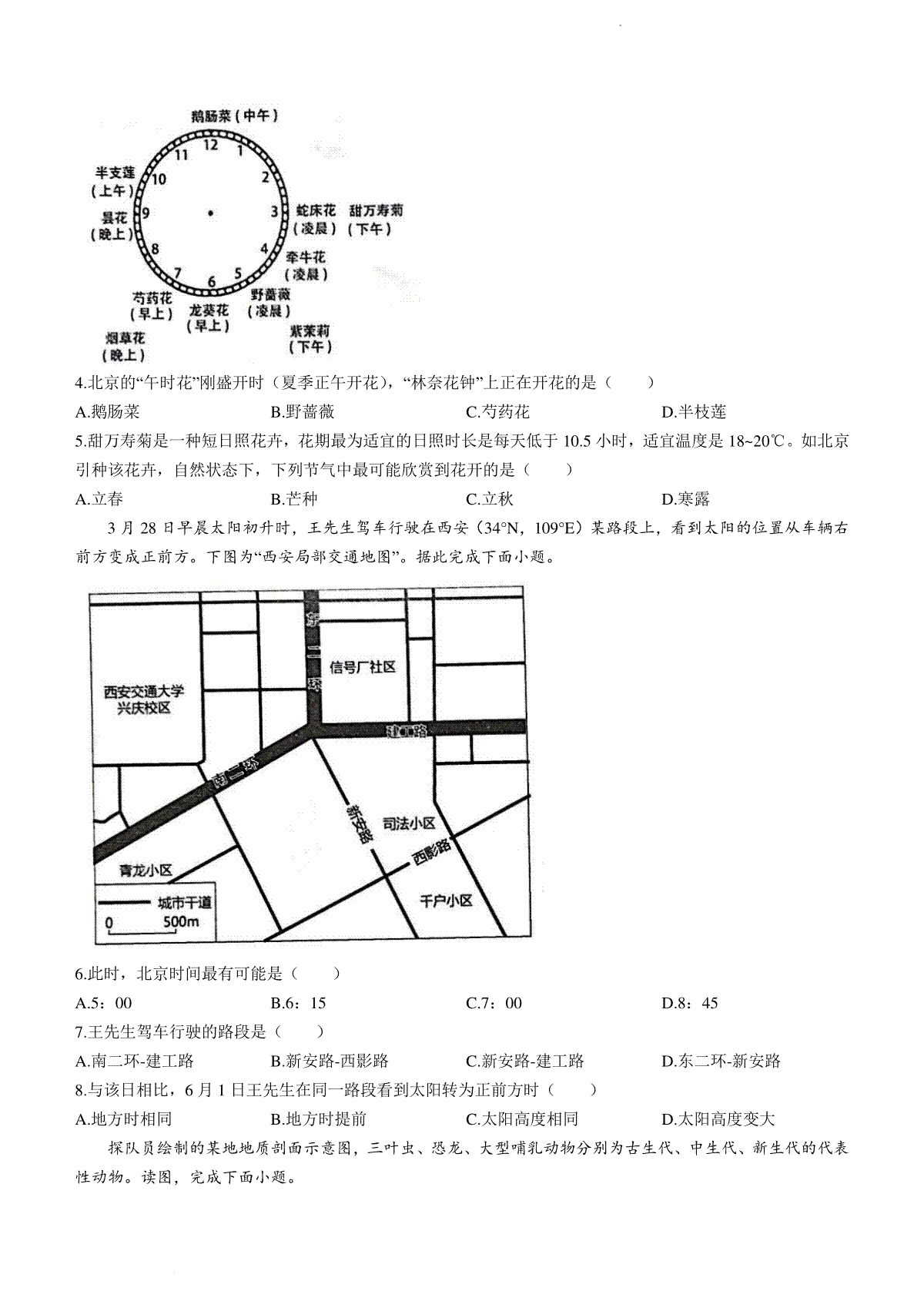 鹅肠菜（中午）

12
1
2
3
4
5
6
7
8
9
10
11

半支莲
（上午）

昙花
（晚上）

蛇床花
（凌晨）

甜万寿菊
（下午）

牵牛花
（凌晨）

野蔷薇
（凌晨）

芍药花
（早上）

龙葵花
（早上）

烟草花
（晚上）

紫茉莉
（下午）

4.北京的“午时花”刚盛开时（夏季正午开花），“林奈花钟”上正在开花的是（　　）

A.鹅肠菜　B.野蔷薇　C.芍药花　D.半枝莲

5.甜万寿菊是一种短日照花卉，花期最为适宜的日照时长是每天低于10.5小时，适宜温度是18~20℃。如北京引种该花卉，自然状态下，下列节气中最可能欣赏到花开的是（　　）

A.立春　B.芒种　C.立秋　D.寒露

3月28日早晨太阳初升时，王先生驾车行驶在西安（34°N，109°E）某路段上，看到太阳的位置从车辆右前方变成正前方。下图为“西安局部交通地图”。据此完成下面小题。

东二环

信号厂社区

西安交通大学
兴庆校区

建工路

南二环

新安路

司法小区

西影路

青龙小区

千户小区

城市干道

0　500m

6.此时，北京时间最有可能是（　　）

A.5：00　B.6：15　C.7：00　D.8：45

7.王先生驾车行驶的路段是（　　）

A.南二环-建工路　B.新安路-西影路　C.新安路-建工路　D.东二环-新安路

8.与该日相比，6月1日王先生在同一路段看到太阳转为正前方时（　　）

A.地方时相同　B.地方时提前　C.太阳高度相同　D.太阳高度变大

探队员绘制的某地地质剖面示意图，三叶虫、恐龙、大型哺乳动物分别为古生代、中生代、新生代的代表性动物。读图，完成下面小题。